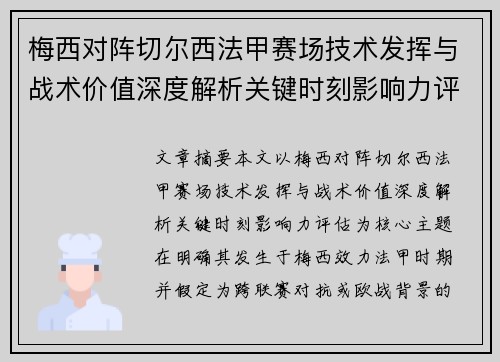 梅西对阵切尔西法甲赛场技术发挥与战术价值深度解析关键时刻影响力评

文章摘要本文以梅西对阵切尔西法甲赛场技术发挥与战术价值深度解析关键时刻影响力评估为核心主题在明确其发生于梅西效力法甲时期并假定为跨联赛对抗或欧战背景的